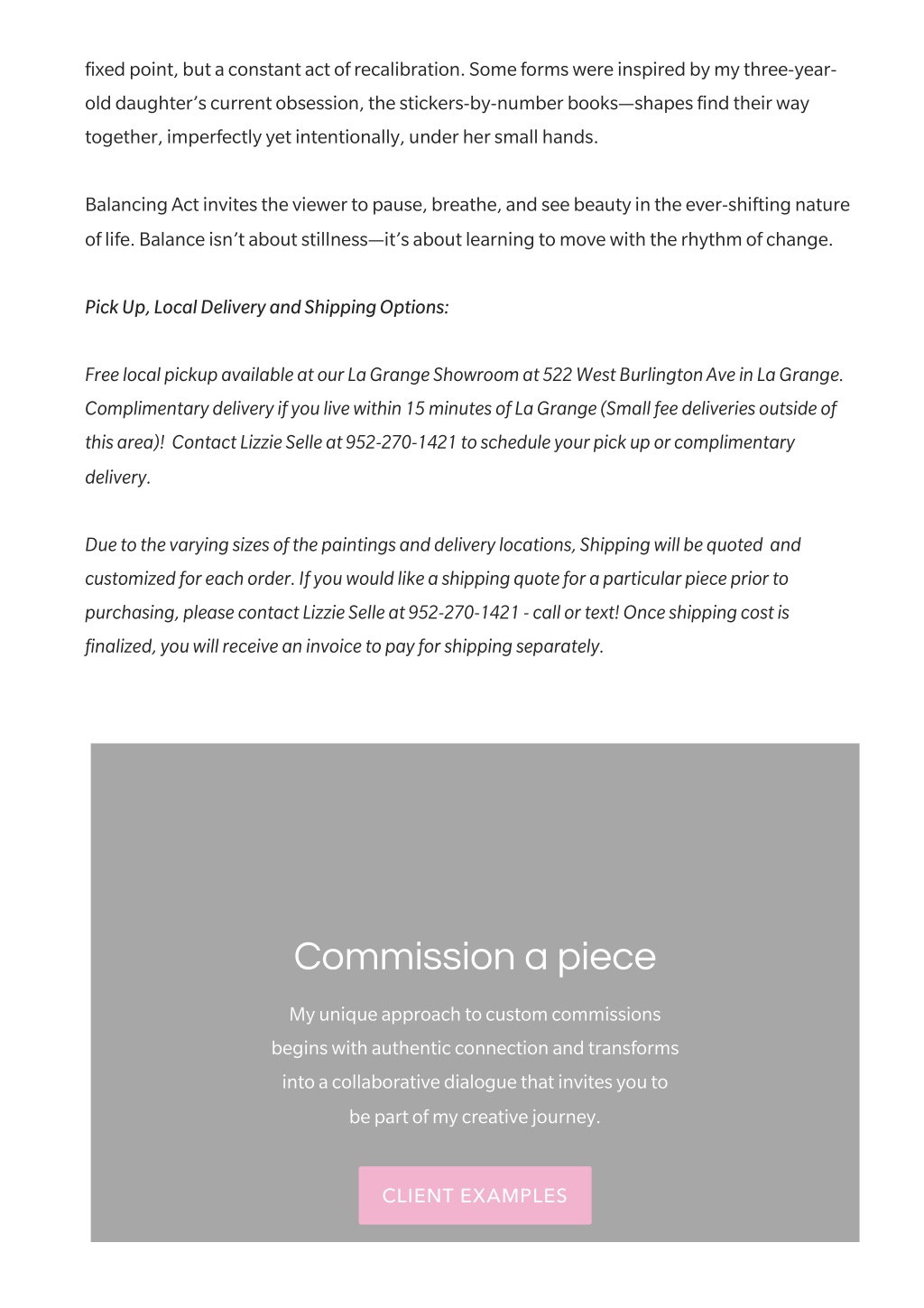 fixed point, but a constant act of recalibration. Some forms were inspired by my three-year-old daughter's current obsession, the stickers-by-number books—shapes find their way together, imperfectly yet intentionally, under her small hands.

Balancing Act invites the viewer to pause, breathe, and see beauty in the ever-shifting nature of life. Balance isn't about stillness—it's about learning to move with the rhythm of change.

Pick Up, Local Delivery and Shipping Options:

Free local pickup available at our La Grange Showroom at 522 West Burlington Ave in La Grange. Complimentary delivery if you live within 15 minutes of La Grange (Small fee deliveries outside of this area)! Contact Lizzie Selle at 952-270-1421 to schedule your pick up or complimentary delivery.

Due to the varying sizes of the paintings and delivery locations, Shipping will be quoted and customized for each order. If you would like a shipping quote for a particular piece prior to purchasing, please contact Lizzie Selle at 952-270-1421 - call or text! Once shipping cost is finalized, you will receive an invoice to pay for shipping separately.

Commission a piece

My unique approach to custom commissions begins with authentic connection and transforms into a collaborative dialogue that invites you to be part of my creative journey.

CLIENT EXAMPLES